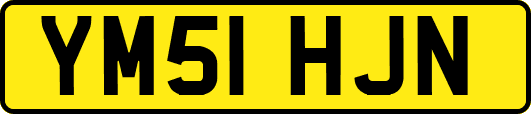 YM51 HJN